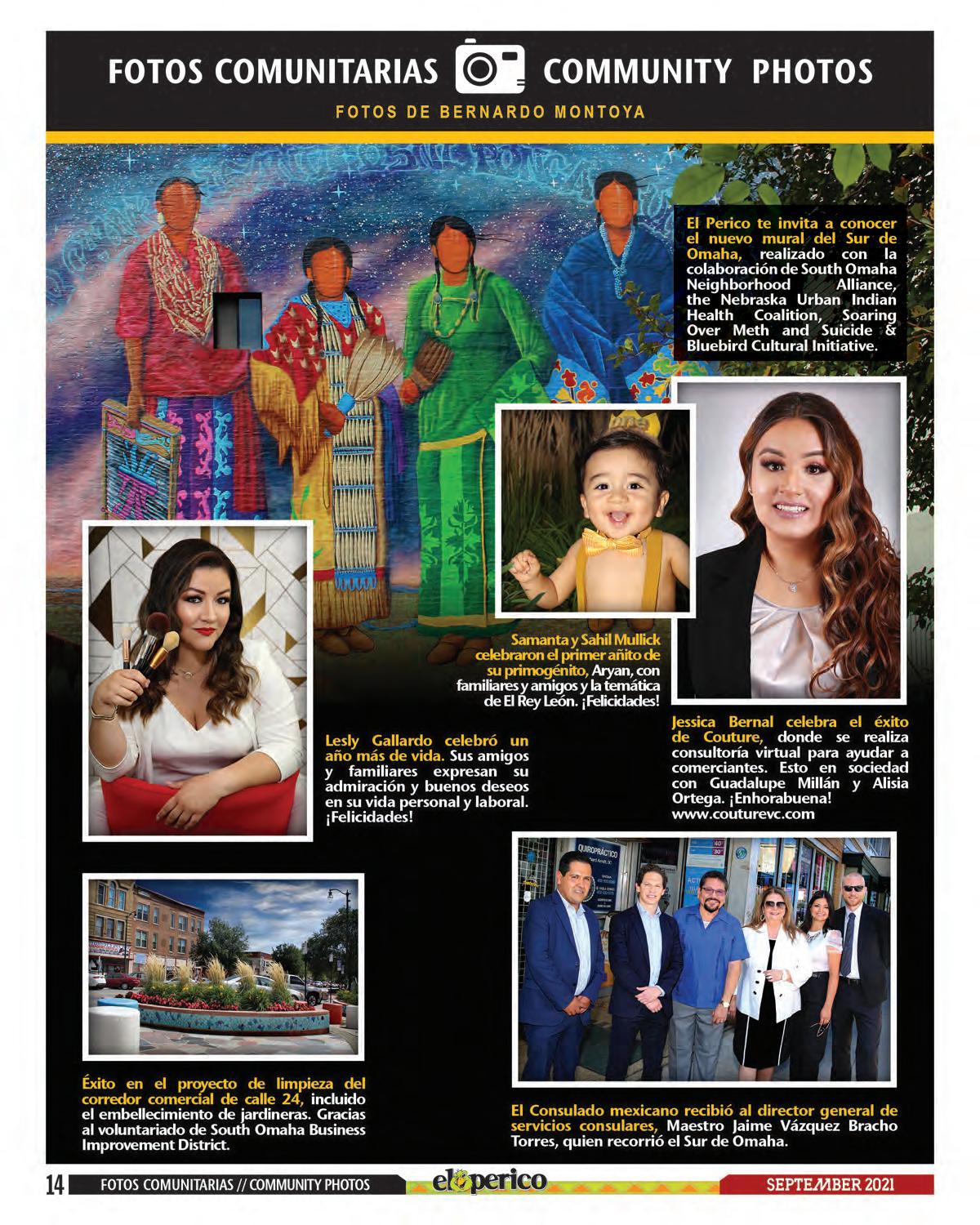 FOTOS COMUNITARIAS COMMUNITY PHOTOS

FOTOS DE BERNARDO MONTOYA

El Perico te invita a conocer el nuevo mural del Sur de Omaha, realizado con la colaboración de South Omaha Neighborhood Alliance, the Nebraska Urban Indian Health Coalition, Soaring Over Meth and Suicide & Bluebird Cultural Initiative.

Samanta y Sahil Mullick celebraron el primer añito de su primogénito, Aryan, con familiares y amigos y la temática de El Rey León. ¡Felicidades!

Lesly Gallardo celebró un año más de vida. Sus amigos y familiares expresan su admiración y buenos deseos en su vida personal y laboral. ¡Felicidades!

Jessica Bernal celebra el éxito de Couture, donde se realiza consultoría virtual para ayudar a comerciantes. Esto en sociedad con Guadalupe Millán y Alisia Ortega. ¡Enhorabuena! www.couturevc.com

QUIROPRÁCTICO

Éxito en el proyecto de limpieza del corredor comercial de calle 24, incluido el embellecimiento de jardineras. Gracias al voluntariado de South Omaha Business Improvement District.

El Consulado mexicano recibió al director general de servicios consulares, Maestro Jaime Vázquez Bracho Torres, quien recorrió el Sur de Omaha.

14 FOTOS COMUNITARIAS // COMMUNITY PHOTOS el perico SEPTEMBER 2021